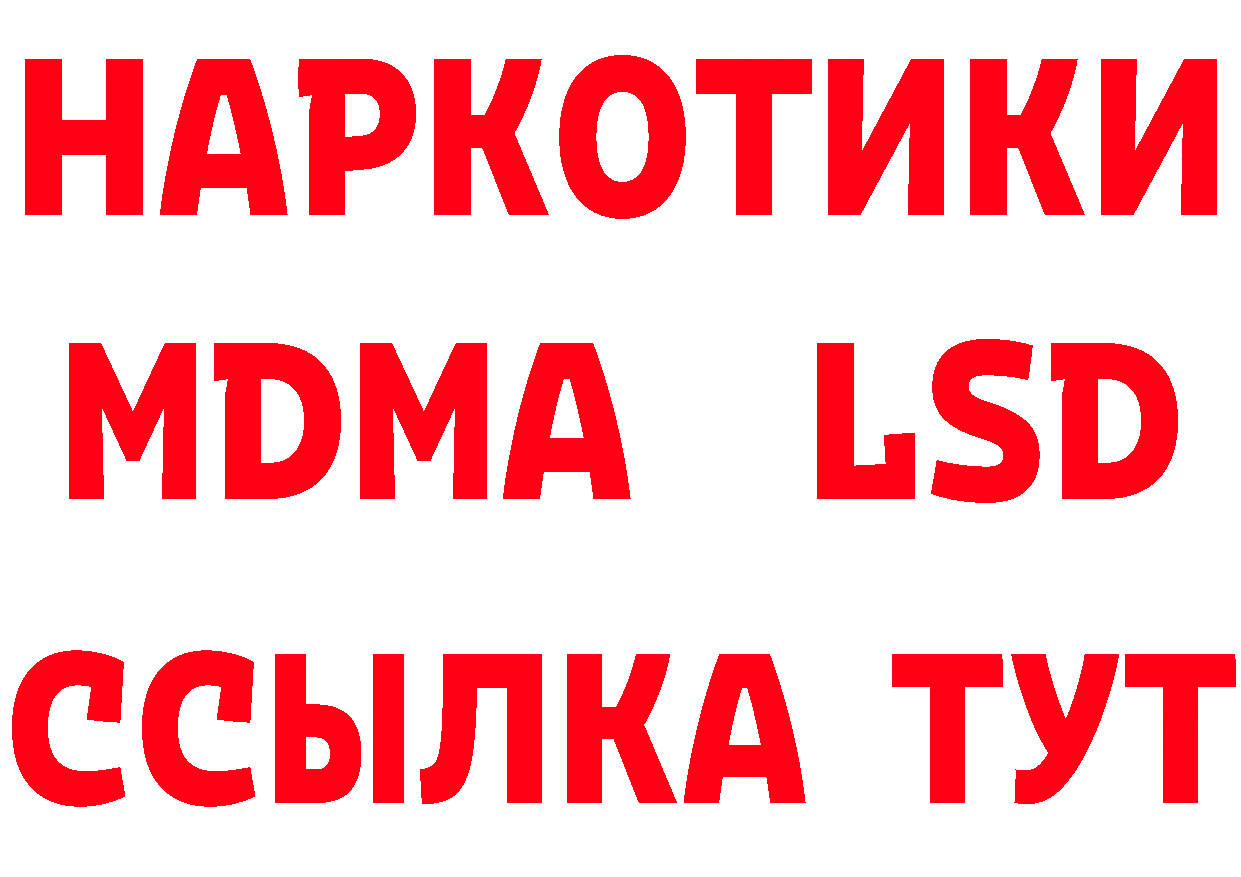 НАРКОТИКИ
MDMA LSD
ССЫЛКА ТУТ